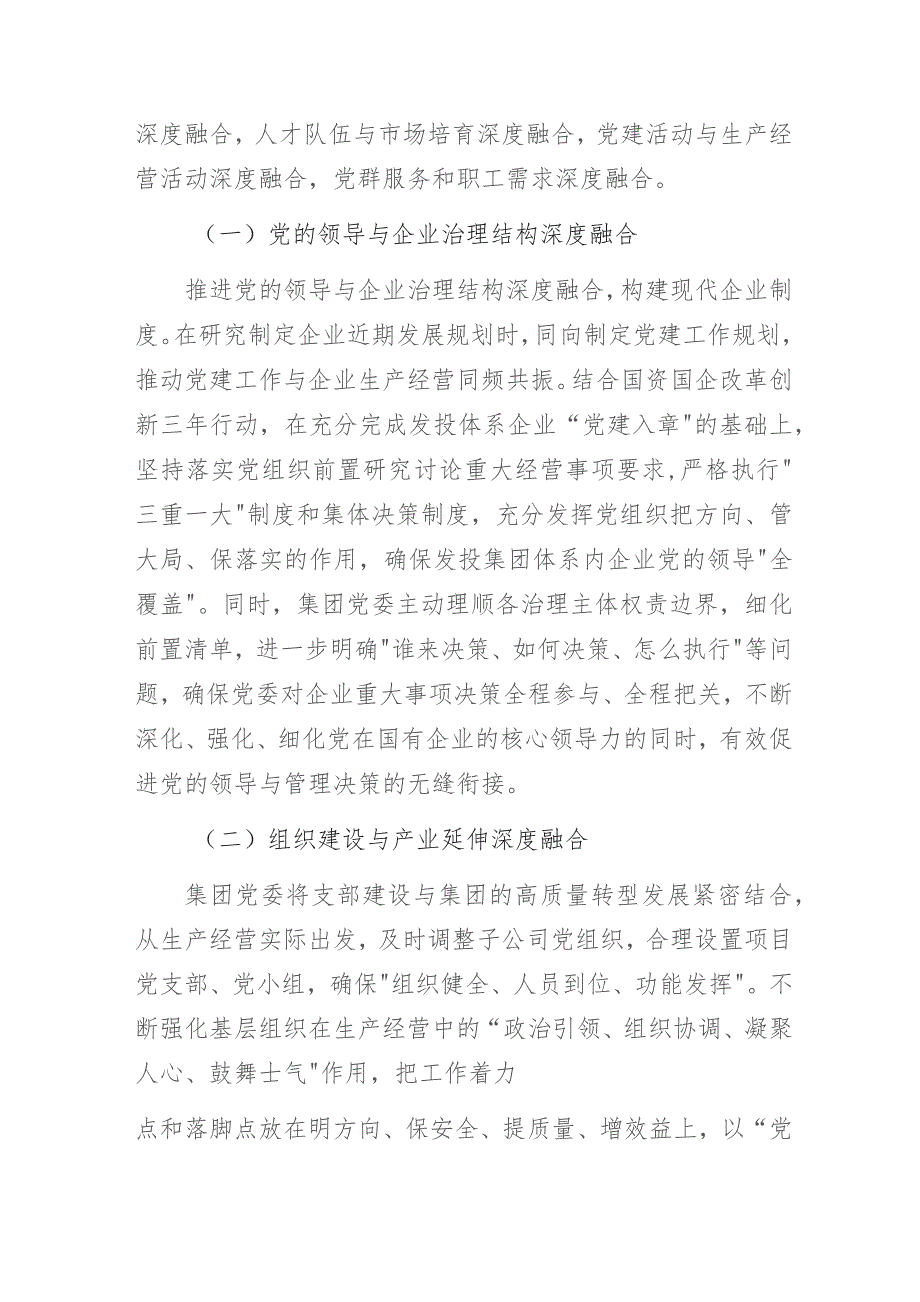 深度融合，人才队伍与市场培育深度融合，党建活动与生产经营活动深度融合，党群服务和职工需求深度融合。

（一）党的领导与企业治理结构深度融合

推进党的领导与企业治理结构深度融合，构建现代企业制度。在研究制定企业近期发展规划时，同向制定党建工作规划，推动党建工作与企业生产经营同频共振。结合国资国企改革创新三年行动，在充分完成发投体系企业“党建入章"的基础上，坚持落实党组织前置研究讨论重大经营事项要求，严格执行"三重一大"制度和集体决策制度，充分发挥党组织把方向、管大局、保落实的作用，确保发投集团体系内企业党的领导"全覆盖"。同时，集团党委主动理顺各治理主体权责边界，细化前置清单，进一步明确"谁来决策、如何决策、怎么执行"等问题，确保党委对企业重大事项决策全程参与、全程把关，不断深化、强化、细化党在国有企业的核心领导力的同时，有效促进党的领导与管理决策的无缝衔接。

（二）组织建设与产业延伸深度融合

集团党委将支部建设与集团的高质量转型发展紧密结合，从生产经营实际出发，及时调整子公司党组织，合理设置项目党支部、党小组，确保"组织健全、人员到位、功能发挥"。不断强化基层组织在生产经营中的“政治引领、组织协调、凝聚人心、鼓舞士气"作用，把工作着力

点和落脚点放在明方向、保安全、提质量、增效益上，以“党